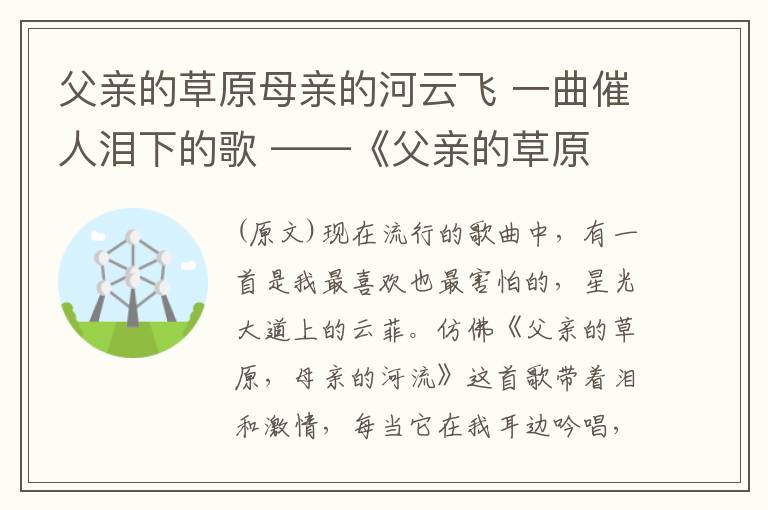 父亲的草原母亲的河云飞 一曲催人泪下的歌 ——《父亲的草原

(原文)现在流行的歌曲中，有一首是我最喜欢也最害怕的，星光大道上的云菲。仿佛《父亲的草原，母亲的河流》这首歌带着泪和激情，每当它在我耳边吟唱，